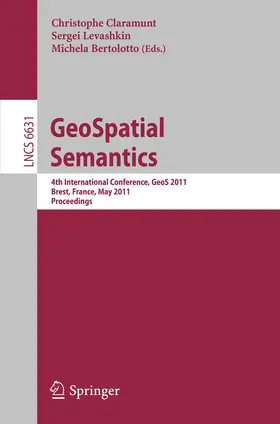 Christophe Claramunt
Sergei Levashkin
Michela Bertolotto (Eds.)

LNCS 6631

GeoSpatial Semantics

4th International Conference, GeoS 2011
Brest, France, May 2011
Proceedings

Springer